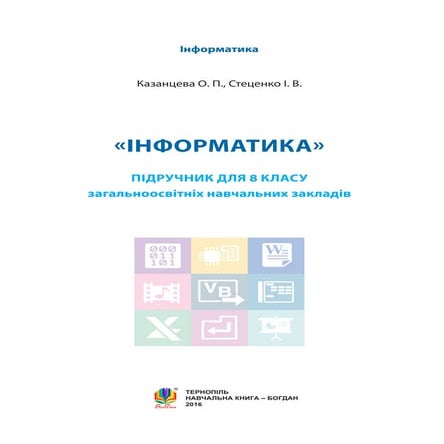 Інформатика

Казанцева О. П., Стеценко І. В.

«ІНФОРМАТИКА»

ПІДРУЧНИК ДЛЯ 8 КЛАСУ
загальноосвітніх навчальних закладів

000
011
101

W

VB

X

ТЕРНОПІЛЬ
НАВЧАЛЬНА КНИГА – БОГДАН
2016